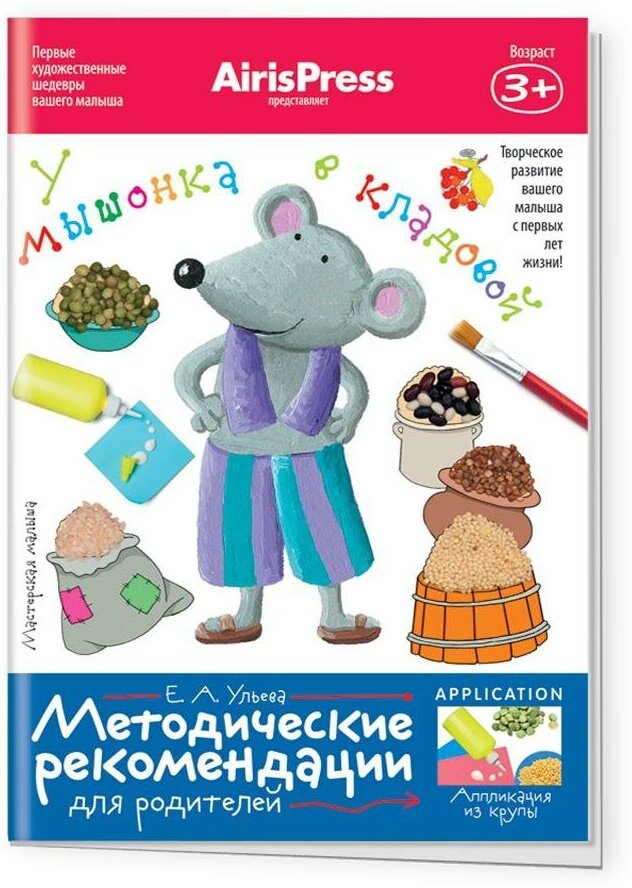 Первые художественные шедевры вашего малыша

AirisPress
представляет

Возраст
3+

У мышонка в кладовой

Творческое развитие вашего малыша с первых лет жизни!

Мастерская малыша

Е. А. Ульева

Методические рекомендации
для родителей

APPLICATION

Аппликация из крупы